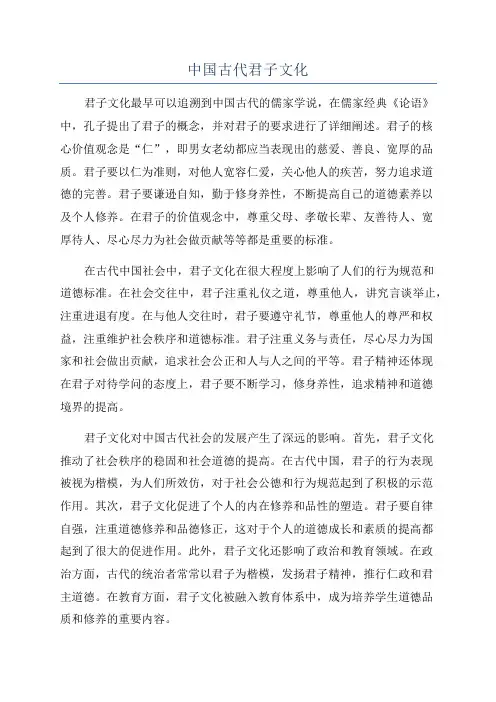 中国古代君子文化

君子文化最早可以追溯到中国古代的儒家学说，在儒家经典《论语》中，孔子提出了君子的概念，并对君子的要求进行了详细阐述。君子的核心价值观念是“仁”，即男女老幼都应当表现出的慈爱、善良、宽厚的品质。君子要以仁为准则，对他人宽容仁爱，关心他人的疾苦，努力追求道德的完善。君子要谦逊自知，勤于修身养性，不断提高自己的道德素养以及个人修养。在君子的价值观念中，尊重父母、孝敬长辈、友善待人、宽厚待人、尽心尽力为社会做贡献等等都是重要的标准。

在古代中国社会中，君子文化在很大程度上影响了人们的行为规范和道德标准。在社会交往中，君子注重礼仪之道，尊重他人，讲究言谈举止，注重进退有度。在与他人交往时，君子要遵守礼节，尊重他人的尊严和权益，注重维护社会秩序和道德标准。君子注重义务与责任，尽心尽力为国家和社会做出贡献，追求社会公正和人与人之间的平等。君子精神还体现在君子对待学问的态度上，君子要不断学习，修身养性，追求精神和道德境界的提高。

君子文化对中国古代社会的发展产生了深远的影响。首先，君子文化推动了社会秩序的稳固和社会道德的提高。在古代中国，君子的行为表现被视为楷模，为人们所效仿，对于社会公德和行为规范起到了积极的示范作用。其次，君子文化促进了个人的内在修养和品性的塑造。君子要自律自强，注重道德修养和品德修正，这对于个人的道德成长和素质的提高都起到了很大的促进作用。此外，君子文化还影响了政治和教育领域。在政治方面，古代的统治者常常以君子为楷模，发扬君子精神，推行仁政和君主道德。在教育方面，君子文化被融入教育体系中，成为培养学生道德品质和修养的重要内容。